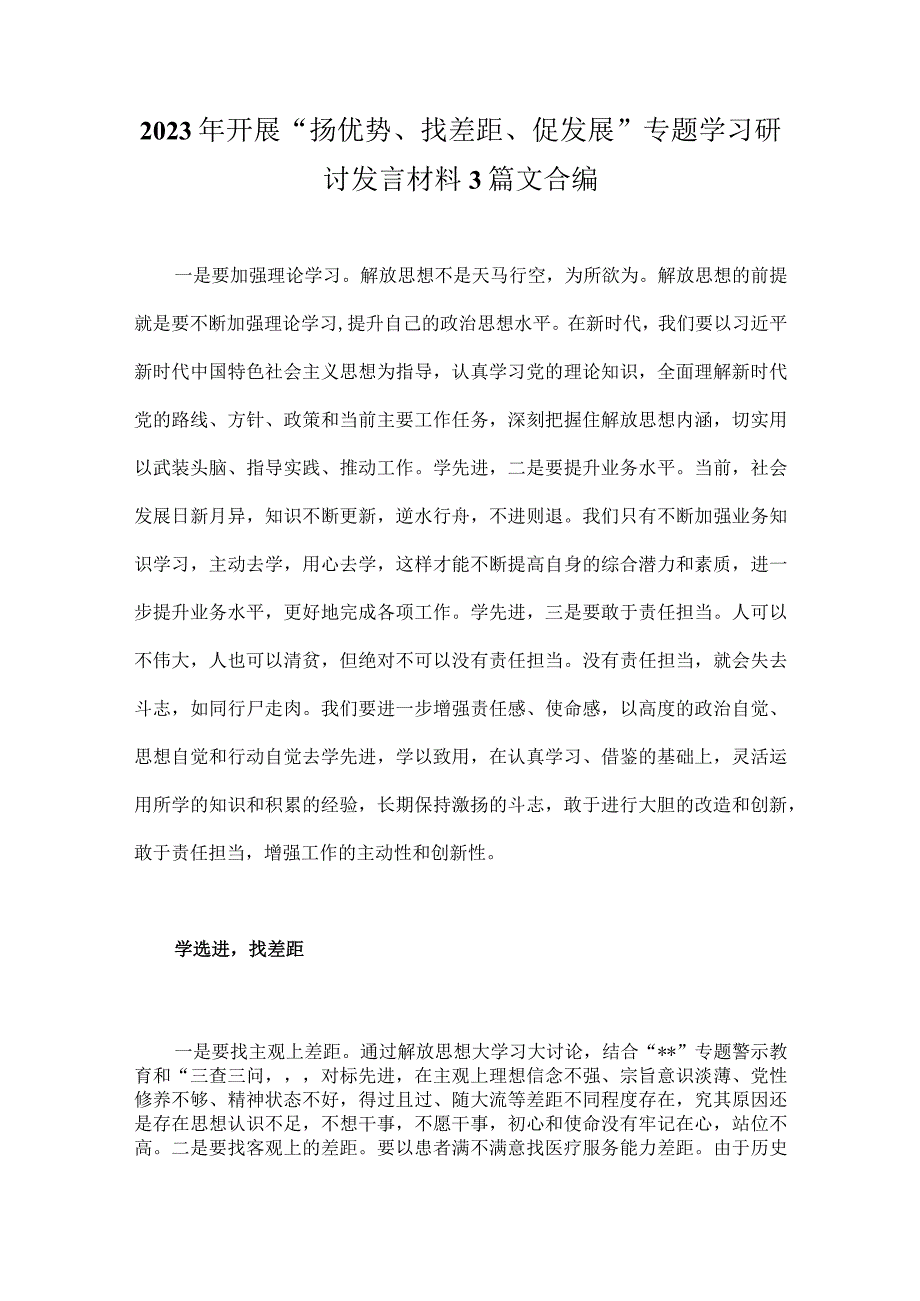 2023年开展“扬优势、找差距、促发展”专题学习研讨发言材料3篇文合编

一是要加强理论学习。解放思想不是天马行空，为所欲为。解放思想的前提就是要不断加强理论学习，提升自己的政治思想水平。在新时代，我们要以习近平新时代中国特色社会主义思想为指导，认真学习党的理论知识，全面理解新时代党的路线、方针、政策和当前主要工作任务，深刻把握住解放思想内涵，切实用以武装头脑、指导实践、推动工作。学先进，二是要提升业务水平。当前，社会发展日新月异，知识不断更新，逆水行舟，不进则退。我们只有不断加强业务知识学习，主动去学，用心去学，这样才能不断提高自身的综合潜力和素质，进一步提升业务水平，更好地完成各项工作。学先进，三是要敢于责任担当。人可以不伟大，人也可以清贫，但绝对不可以没有责任担当。没有责任担当，就会失去斗志，如同行尸走肉。我们要进一步增强责任感、使命感，以高度的政治自觉、思想自觉和行动自觉去学先进，学以致用，在认真学习、借鉴的基础上，灵活运用所学的知识和积累的经验，长期保持激扬的斗志，敢于进行大胆的改造和创新，敢于责任担当，增强工作的主动性和创新性。

学选进，找差距

一是要找主观上差距。通过解放思想大学习大讨论，结合“**”专题警示教育和“三查三问，，，对标先进，在主观上理想信念不强、宗旨意识淡薄、党性修养不够、精神状态不好，得过且过、随大流等差距不同程度存在，究其原因还是存在思想认识不足，不想干事，不愿干事，初心和使命没有牢记在心，站位不高。二是要找客观上的差距。要以患者满不满意找医疗服务能力差距。由于历史